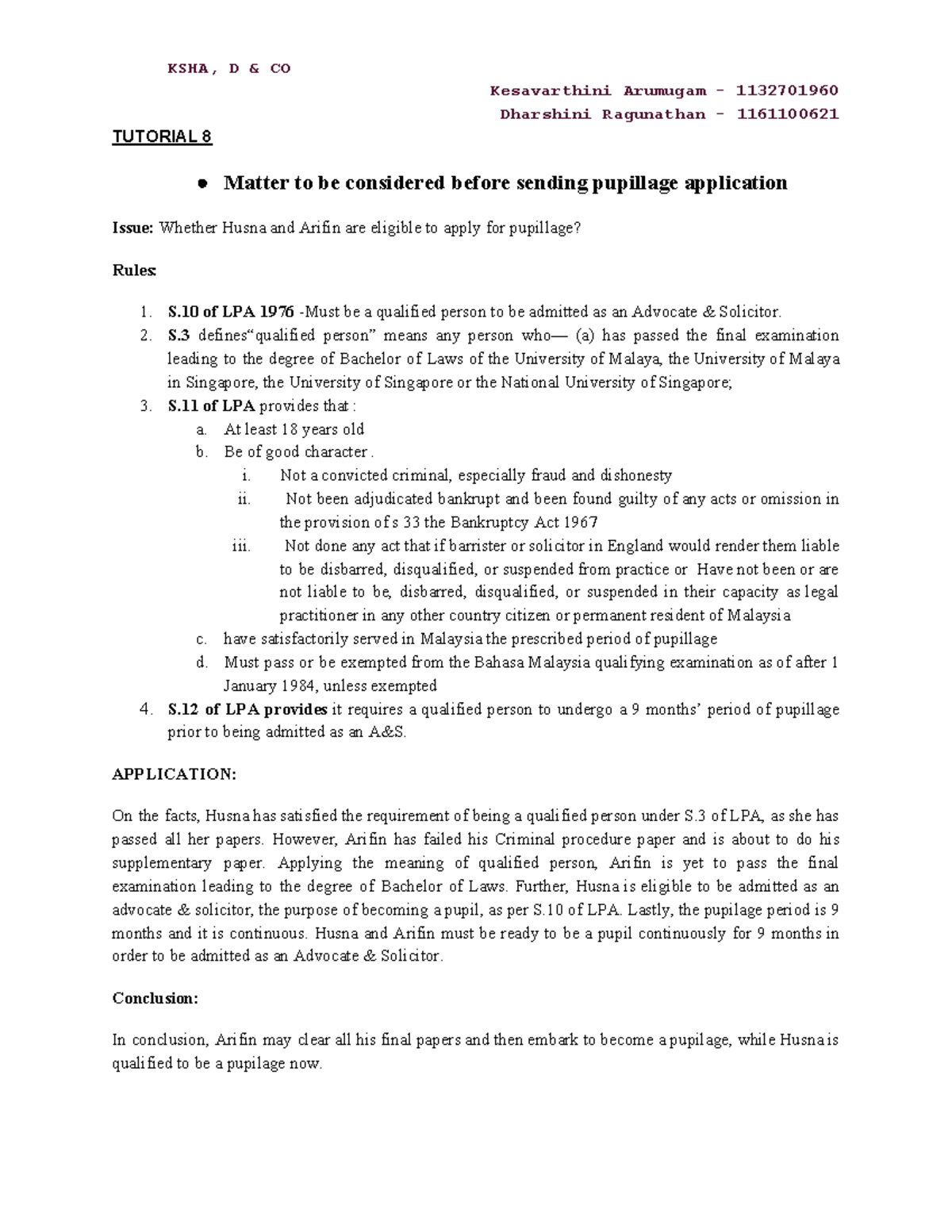 KSHA, D & CO

Kesavarthini Arumugam - 1132701960
Dharshini Ragunathan - 1161100621

TUTORIAL 8

● Matter to be considered before sending pupillage application

Issue: Whether Husna and Arifin are eligible to apply for pupillage?

Rules:

1. S.10 of LPA 1976 -Must be a qualified person to be admitted as an Advocate & Solicitor.
2. S.3 defines“qualified person” means any person who— (a) has passed the final examination leading to the degree of Bachelor of Laws of the University of Malaya, the University of Malaya in Singapore, the University of Singapore or the National University of Singapore;
3. S.11 of LPA provides that :
a. At least 18 years old
b. Be of good character .
i. Not a convicted criminal, especially fraud and dishonesty
ii. Not been adjudicated bankrupt and been found guilty of any acts or omission in the provision of s 33 the Bankruptcy Act 1967
iii. Not done any act that if barrister or solicitor in England would render them liable to be disbarred, disqualified, or suspended from practice or Have not been or are not liable to be, disbarred, disqualified, or suspended in their capacity as legal practitioner in any other country citizen or permanent resident of Malaysia
c. have satisfactorily served in Malaysia the prescribed period of pupillage
d. Must pass or be exempted from the Bahasa Malaysia qualifying examination as of after 1 January 1984, unless exempted
4. S.12 of LPA provides it requires a qualified person to undergo a 9 months’ period of pupillage prior to being admitted as an A&S.

APPLICATION:

On the facts, Husna has satisfied the requirement of being a qualified person under S.3 of LPA, as she has passed all her papers. However, Arifin has failed his Criminal procedure paper and is about to do his supplementary paper. Applying the meaning of qualified person, Arifin is yet to pass the final examination leading to the degree of Bachelor of Laws. Further, Husna is eligible to be admitted as an advocate & solicitor, the purpose of becoming a pupil, as per S.10 of LPA. Lastly, the pupilage period is 9 months and it is continuous. Husna and Arifin must be ready to be a pupil continuously for 9 months in order to be admitted as an Advocate & Solicitor.

Conclusion:

In conclusion, Arifin may clear all his final papers and then embark to become a pupilage, while Husna is qualified to be a pupilage now.